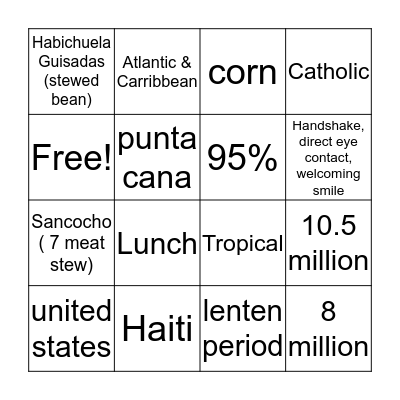 | | | | |
|---|---|---|---|
| Habichuela Guisadas (stewed bean) | Atlantic & Carribbean | corn | Catholic |
| Free! | punta cana | 95% | Handshake, direct eye contact, welcoming smile |
| Sancocho ( 7 meat stew) | Lunch | Tropical | 10.5 million |
| united states | Haiti | lenten period | 8 million |